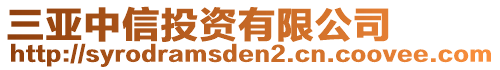 三亚中信投资有限公司
http://syrodramsden2.cn.coovee.com